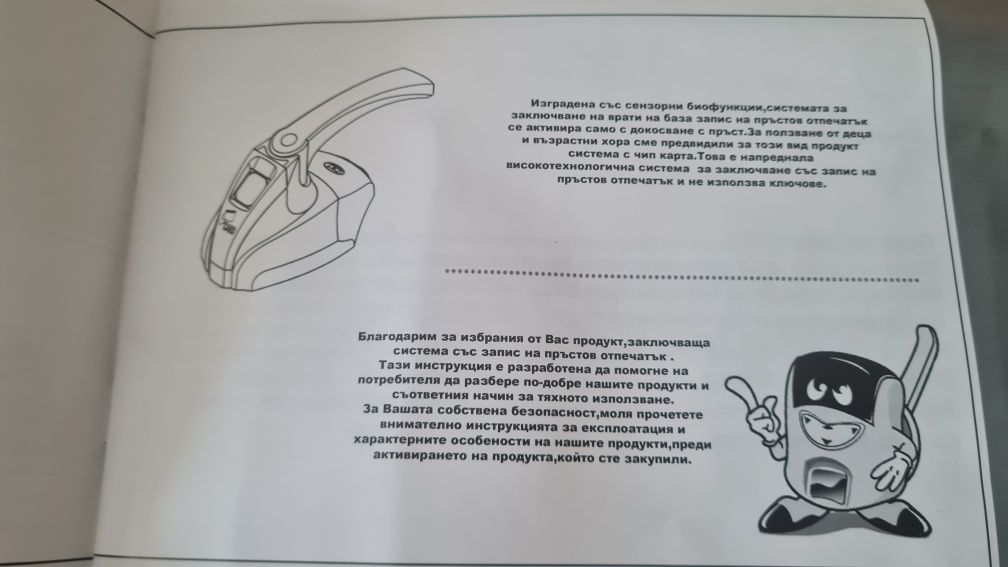 Изградена със сензорни биофункции,системата за заключване на врати на база запис на пръстов отпечатък се активира само с докосване с пръст.За ползване от деца и възрастни хора сме предвидили за този вид продукт система с чип карта.Това е напреднала високотехнологична система за заключване със запис на пръстов отпечатък и не използва ключове.

Благодарим за избрания от Вас продукт,заключваща система със запис на пръстов отпечатък .
Тази инструкция е разработена да помогне на потребителя да разбере по-добре нашите продукти и съответния начин за тяхното използване.
За Вашата собствена безопасност,моля прочетете внимателно инструкцията за експлоатация и характерните особености на нашите продукти,преди активирането на продукта,който сте закупили.